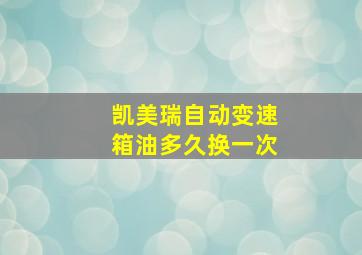 凯美瑞自动变速箱油多久换一次